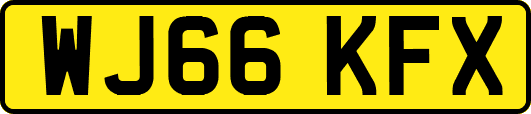 WJ66 KFX